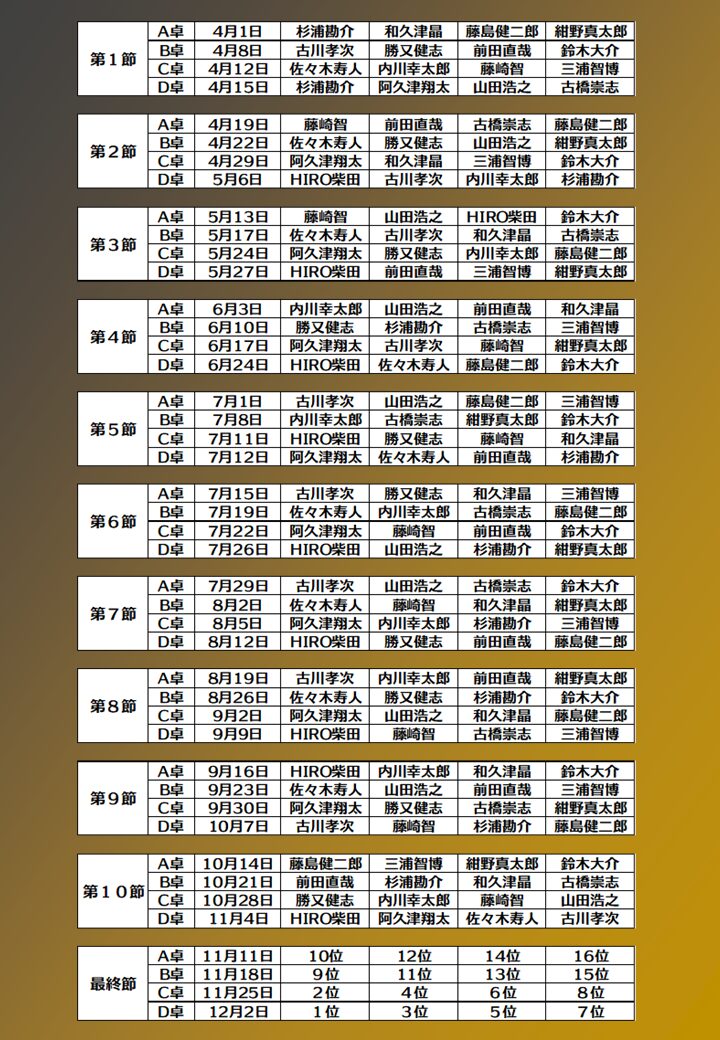 | 第１節 | A卓 | 4月1日 | 杉浦勘介 | 和久津晶 | 藤島健二郎 | 紺野真太郎 |
|---|---|---|---|---|---|---|
| | B卓 | 4月8日 | 古川孝次 | 勝又健志 | 前田直哉 | 鈴木大介 |
| | C卓 | 4月12日 | 佐々木寿人 | 内川幸太郎 | 藤崎智 | 三浦智博 |
| | D卓 | 4月15日 | 杉浦勘介 | 阿久津翔太 | 山田浩之 | 古橋崇志 |

| 第２節 | A卓 | 4月19日 | 藤崎智 | 前田直哉 | 古橋崇志 | 藤島健二郎 |
|---|---|---|---|---|---|---|
| | B卓 | 4月22日 | 佐々木寿人 | 勝又健志 | 山田浩之 | 紺野真太郎 |
| | C卓 | 4月29日 | 阿久津翔太 | 和久津晶 | 三浦智博 | 鈴木大介 |
| | D卓 | 5月6日 | HIRO柴田 | 古川孝次 | 内川幸太郎 | 杉浦勘介 |

| 第３節 | A卓 | 5月13日 | 藤崎智 | 山田浩之 | HIRO柴田 | 鈴木大介 |
|---|---|---|---|---|---|---|
| | B卓 | 5月17日 | 佐々木寿人 | 古川孝次 | 和久津晶 | 古橋崇志 |
| | C卓 | 5月24日 | 阿久津翔太 | 勝又健志 | 内川幸太郎 | 藤島健二郎 |
| | D卓 | 5月27日 | HIRO柴田 | 前田直哉 | 三浦智博 | 紺野真太郎 |

| 第４節 | A卓 | 6月3日 | 内川幸太郎 | 山田浩之 | 前田直哉 | 和久津晶 |
|---|---|---|---|---|---|---|
| | B卓 | 6月10日 | 勝又健志 | 杉浦勘介 | 古橋崇志 | 三浦智博 |
| | C卓 | 6月17日 | 阿久津翔太 | 古川孝次 | 藤崎智 | 紺野真太郎 |
| | D卓 | 6月24日 | HIRO柴田 | 佐々木寿人 | 藤島健二郎 | 鈴木大介 |

| 第５節 | A卓 | 7月1日 | 古川孝次 | 山田浩之 | 藤島健二郎 | 三浦智博 |
|---|---|---|---|---|---|---|
| | B卓 | 7月8日 | 内川幸太郎 | 古橋崇志 | 紺野真太郎 | 鈴木大介 |
| | C卓 | 7月11日 | HIRO柴田 | 勝又健志 | 藤崎智 | 和久津晶 |
| | D卓 | 7月12日 | 阿久津翔太 | 佐々木寿人 | 前田直哉 | 杉浦勘介 |

| 第６節 | A卓 | 7月15日 | 古川孝次 | 勝又健志 | 和久津晶 | 三浦智博 |
|---|---|---|---|---|---|---|
| | B卓 | 7月19日 | 佐々木寿人 | 内川幸太郎 | 古橋崇志 | 藤島健二郎 |
| | C卓 | 7月22日 | 阿久津翔太 | 藤崎智 | 前田直哉 | 鈴木大介 |
| | D卓 | 7月26日 | HIRO柴田 | 山田浩之 | 杉浦勘介 | 紺野真太郎 |

| 第７節 | A卓 | 7月29日 | 古川孝次 | 山田浩之 | 古橋崇志 | 鈴木大介 |
|---|---|---|---|---|---|---|
| | B卓 | 8月2日 | 佐々木寿人 | 藤崎智 | 和久津晶 | 紺野真太郎 |
| | C卓 | 8月5日 | 阿久津翔太 | 内川幸太郎 | 杉浦勘介 | 三浦智博 |
| | D卓 | 8月12日 | HIRO柴田 | 勝又健志 | 前田直哉 | 藤島健二郎 |

| 第８節 | A卓 | 8月19日 | 古川孝次 | 内川幸太郎 | 前田直哉 | 紺野真太郎 |
|---|---|---|---|---|---|---|
| | B卓 | 8月26日 | 佐々木寿人 | 勝又健志 | 杉浦勘介 | 鈴木大介 |
| | C卓 | 9月2日 | 阿久津翔太 | 山田浩之 | 和久津晶 | 藤島健二郎 |
| | D卓 | 9月9日 | HIRO柴田 | 藤崎智 | 古橋崇志 | 三浦智博 |

| 第９節 | A卓 | 9月16日 | HIRO柴田 | 内川幸太郎 | 和久津晶 | 鈴木大介 |
|---|---|---|---|---|---|---|
| | B卓 | 9月23日 | 佐々木寿人 | 山田浩之 | 前田直哉 | 三浦智博 |
| | C卓 | 9月30日 | 阿久津翔太 | 勝又健志 | 古橋崇志 | 紺野真太郎 |
| | D卓 | 10月7日 | 古川孝次 | 藤崎智 | 杉浦勘介 | 藤島健二郎 |

| 第１０節 | A卓 | 10月14日 | 藤島健二郎 | 三浦智博 | 紺野真太郎 | 鈴木大介 |
|---|---|---|---|---|---|---|
| | B卓 | 10月21日 | 前田直哉 | 杉浦勘介 | 和久津晶 | 古橋崇志 |
| | C卓 | 10月28日 | 勝又健志 | 内川幸太郎 | 藤崎智 | 山田浩之 |
| | D卓 | 11月4日 | HIRO柴田 | 阿久津翔太 | 佐々木寿人 | 古川孝次 |

| 最終節 | A卓 | 11月11日 | 10位 | 12位 | 14位 | 16位 |
|---|---|---|---|---|---|---|
| | B卓 | 11月18日 | 9位 | 11位 | 13位 | 15位 |
| | C卓 | 11月25日 | 2位 | 4位 | 6位 | 8位 |
| | D卓 | 12月2日 | 1位 | 3位 | 5位 | 7位 |